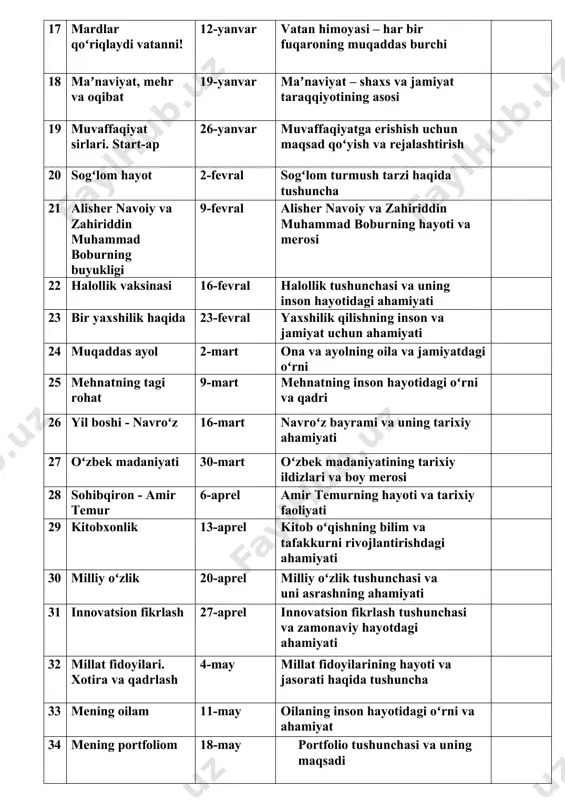 | 17 | Mardlar qo‘riqlaydi vatanni! | 12-yanvar | Vatan himoyasi – har bir fuqaroning muqaddas burchi | |
|---|---|---|---|---|
| 18 | Ma’naviyat, mehr va oqibat | 19-yanvar | Ma’naviyat – shaxs va jamiyat taraqqiyotining asosi | |
| 19 | Muvaffaqiyat sirlari. Start-ap | 26-yanvar | Muvaffaqiyatga erishish uchun maqsad qo‘yish va rejalashtirish | |
| 20 | Sog‘lom hayot | 2-fevral | Sog‘lom turmush tarzi haqida tushuncha | |
| 21 | Alisher Navoiy va Zahiriddin Muhammad Boburning buyukligi | 9-fevral | Alisher Navoiy va Zahiriddin Muhammad Boburning hayoti va merosi | |
| 22 | Halollik vaksinasi | 16-fevral | Halollik tushunchasi va uning inson hayotidagi ahamiyati | |
| 23 | Bir yaxshilik haqida | 23-fevral | Yaxshilik qilishning inson va jamiyat uchun ahamiyati | |
| 24 | Muqaddas ayol | 2-mart | Ona va ayolning oila va jamiyatdagi o‘rni | |
| 25 | Mehnatning tagi rohat | 9-mart | Mehnatning inson hayotidagi o‘rni va qadri | |
| 26 | Yil boshi - Navro‘z | 16-mart | Navro‘z bayrami va uning tarixiy ahamiyati | |
| 27 | O‘zbek madaniyati | 30-mart | O‘zbek madaniyatining tarixiy ildizlari va boy merosi | |
| 28 | Sohibqiron - Amir Temur | 6-aprel | Amir Temurning hayoti va tarixiy faoliyati | |
| 29 | Kitobxonlik | 13-aprel | Kitob o‘qishning bilim va tafakkurni rivojlantirishdagi ahamiyati | |
| 30 | Milliy o‘zlik | 20-aprel | Milliy o‘zlik tushunchasi va uni asrashning ahamiyati | |
| 31 | Innovatsion fikrlash | 27-aprel | Innovatsion fikrlash tushunchasi va zamonaviy hayotdagi ahamiyati | |
| 32 | Millat fidoyilari. Xotira va qadrlash | 4-may | Millat fidoyilarining hayoti va jasorati haqida tushuncha | |
| 33 | Mening oilam | 11-may | Oilaning inson hayotidagi o‘rni va ahamiyat | |
| 34 | Mening portfoliom | 18-may | Portfolio tushunchasi va uning maqsadi | |

FaylHub.uz